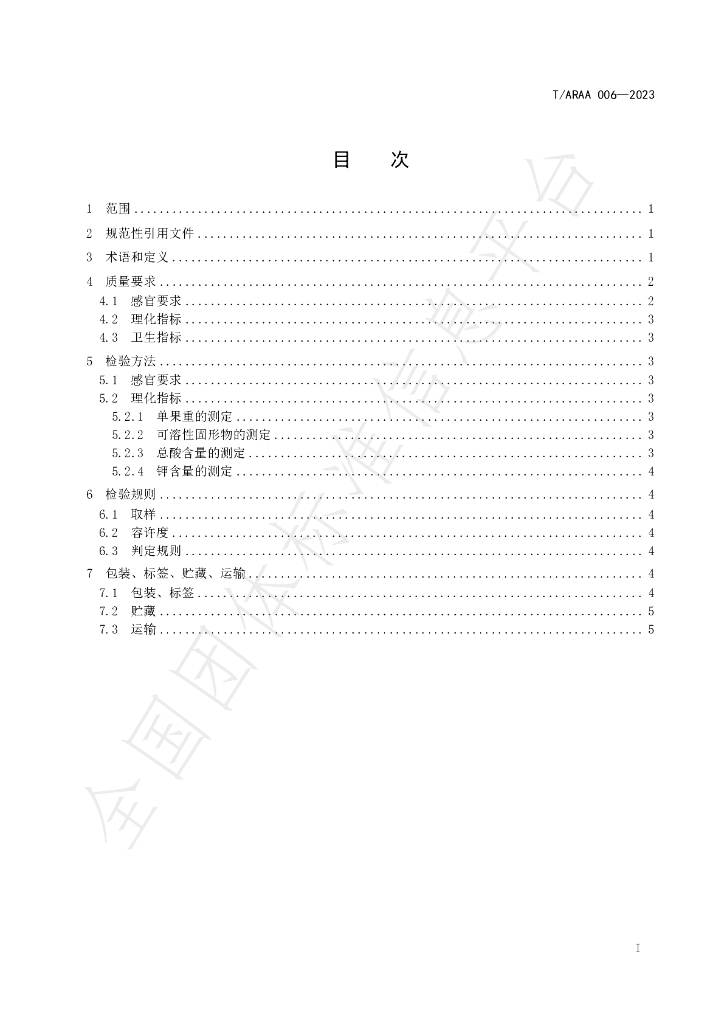 T/ARAA 006—2023

目 次

1 范围 1
2 规范性引用文件 1
3 术语和定义 1
4 质量要求 2
4.1 感官要求 2
4.2 理化指标 3
4.3 卫生指标 3
5 检验方法 3
5.1 感官要求 3
5.2 理化指标 3
5.2.1 单果重的测定 3
5.2.2 可溶性固形物的测定 3
5.2.3 总酸含量的测定 3
5.2.4 钾含量的测定 4
6 检验规则 4
6.1 取样 4
6.2 容许度 4
6.3 判定规则 4
7 包装、标签、贮藏、运输 4
7.1 包装、标签 4
7.2 贮藏 5
7.3 运输 5

I

全国团体标准信息平台